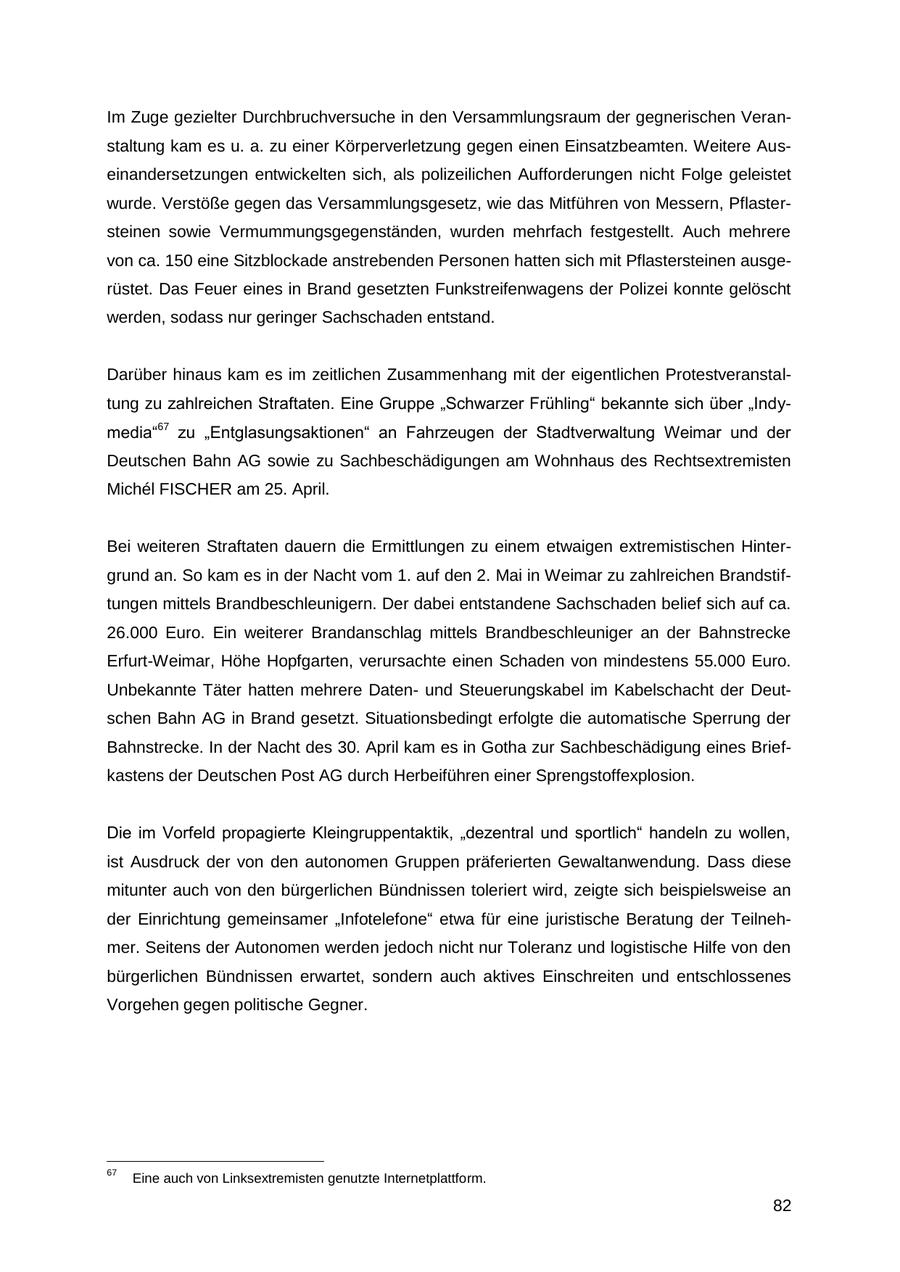 Im Zuge gezielter Durchbruchversuche in den Versammlungsraum der gegnerischen Veranstaltung kam es u. a. zu einer Körperverletzung gegen einen Einsatzbeamten. Weitere Auseinandersetzungen entwickelten sich, als polizeilichen Aufforderungen nicht Folge geleistet wurde. Verstöße gegen das Versammlungsgesetz, wie das Mitführen von Messern, Pflastersteinen sowie Vermummungsgegenständen, wurden mehrfach festgestellt. Auch mehrere von ca. 150 eine Sitzblockade anstrebenden Personen hatten sich mit Pflastersteinen ausgerüstet. Das Feuer eines in Brand gesetzten Funkstreifenwagens der Polizei konnte gelöscht werden, sodass nur geringer Sachschaden entstand.

Darüber hinaus kam es im zeitlichen Zusammenhang mit der eigentlichen Protestveranstaltung zu zahlreichen Straftaten. Eine Gruppe „Schwarzer Frühling“ bekannte sich über „Indymedia“$^{67}$ zu „Entglasungsaktionen“ an Fahrzeugen der Stadtverwaltung Weimar und der Deutschen Bahn AG sowie zu Sachbeschädigungen am Wohnhaus des Rechtsextremisten Michél FISCHER am 25. April.

Bei weiteren Straftaten dauern die Ermittlungen zu einem etwaigen extremistischen Hintergrund an. So kam es in der Nacht vom 1. auf den 2. Mai in Weimar zu zahlreichen Brandstiftungen mittels Brandbeschleunigern. Der dabei entstandene Sachschaden belief sich auf ca. 26.000 Euro. Ein weiterer Brandanschlag mittels Brandbeschleuniger an der Bahnstrecke Erfurt-Weimar, Höhe Hopfgarten, verursachte einen Schaden von mindestens 55.000 Euro. Unbekannte Täter hatten mehrere Daten- und Steuerungskabel im Kabelschacht der Deutschen Bahn AG in Brand gesetzt. Situationsbedingt erfolgte die automatische Sperrung der Bahnstrecke. In der Nacht des 30. April kam es in Gotha zur Sachbeschädigung eines Briefkastens der Deutschen Post AG durch Herbeiführen einer Sprengstoffexplosion.

Die im Vorfeld propagierte Kleingruppentaktik, „dezentral und sportlich“ handeln zu wollen, ist Ausdruck der von den autonomen Gruppen präferierten Gewaltanwendung. Dass diese mitunter auch von den bürgerlichen Bündnissen toleriert wird, zeigte sich beispielsweise an der Einrichtung gemeinsamer „Infotelefone“ etwa für eine juristische Beratung der Teilnehmer. Seitens der Autonomen werden jedoch nicht nur Toleranz und logistische Hilfe von den bürgerlichen Bündnissen erwartet, sondern auch aktives Einschreiten und entschlossenes Vorgehen gegen politische Gegner.

$^{67}$ Eine auch von Linksextremisten genutzte Internetplattform.

82